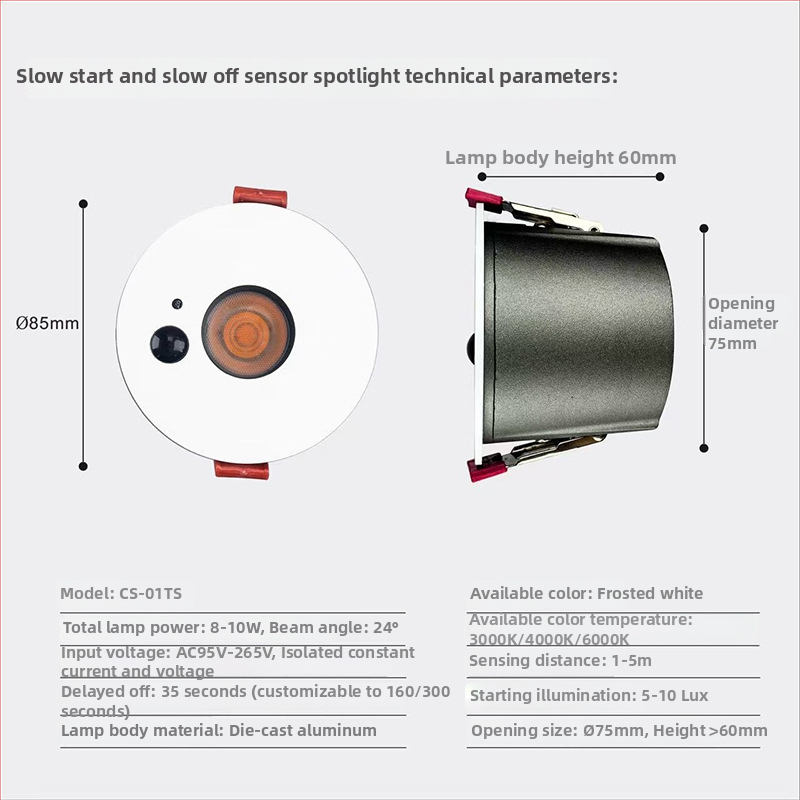 Slow start and slow off sensor spotlight technical parameters:

Lamp body height 60mm

Ø85mm

Opening diameter 75mm

Model: CS-01TS

Total lamp power: 8-10W, Beam angle: 24°

Input voltage: AC95V-265V, Isolated constant current and voltage

Delayed off: 35 seconds (customizable to 160/300 seconds)

Lamp body material: Die-cast aluminum

Available color: Frosted white

Available color temperature: 3000K/4000K/6000K

Sensing distance: 1-5m

Starting illumination: 5-10 Lux

Opening size: Ø75mm, Height >60mm